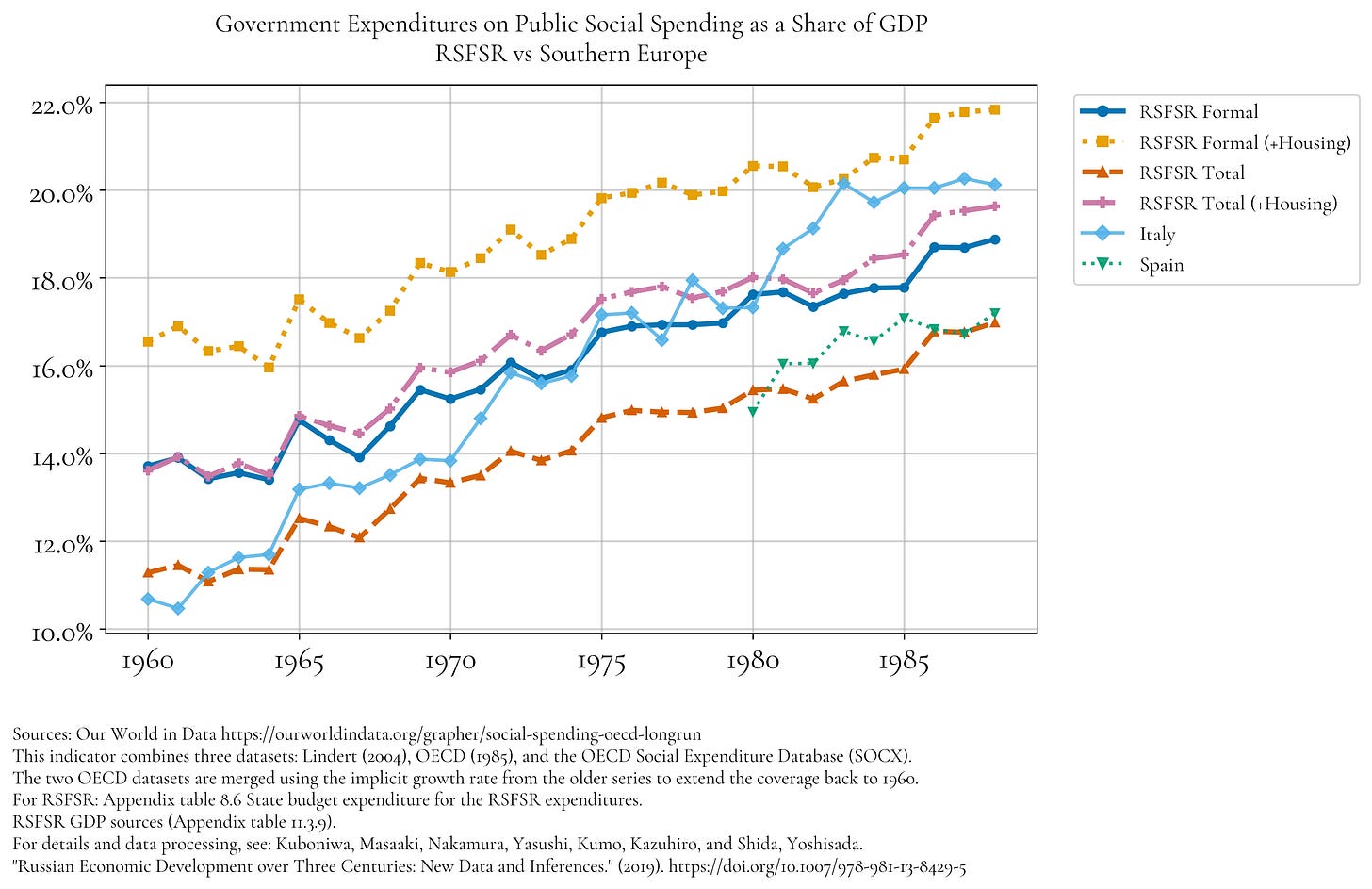 Government Expenditures on Public Social Spending as a Share of GDP
RSFSR vs Southern Europe

22.0%
20.0%
18.0%
16.0%
14.0%
12.0%
10.0%

1960
1965
1970
1975
1980
1985

RSFSR Formal
RSFSR Formal (+Housing)
RSFSR Total
RSFSR Total (+Housing)
Italy
Spain

Sources: Our World in Data https://ourworldindata.org/grapher/social-spending-oecd-longrun
This indicator combines three datasets: Lindert (2004), OECD (1985), and the OECD Social Expenditure Database (SOCX).
The two OECD datasets are merged using the implicit growth rate from the older series to extend the coverage back to 1960.
For RSFSR: Appendix table 8.6 State budget expenditure for the RSFSR expenditures.
RSFSR GDP sources (Appendix table 11.3.9).
For details and data processing, see: Kuboniwa, Masaaki, Nakamura, Yasushi, Kumo, Kazuhiro, and Shida, Yoshisada.
"Russian Economic Development over Three Centuries: New Data and Inferences." (2019). https://doi.org/10.1007/978-981-13-8429-5